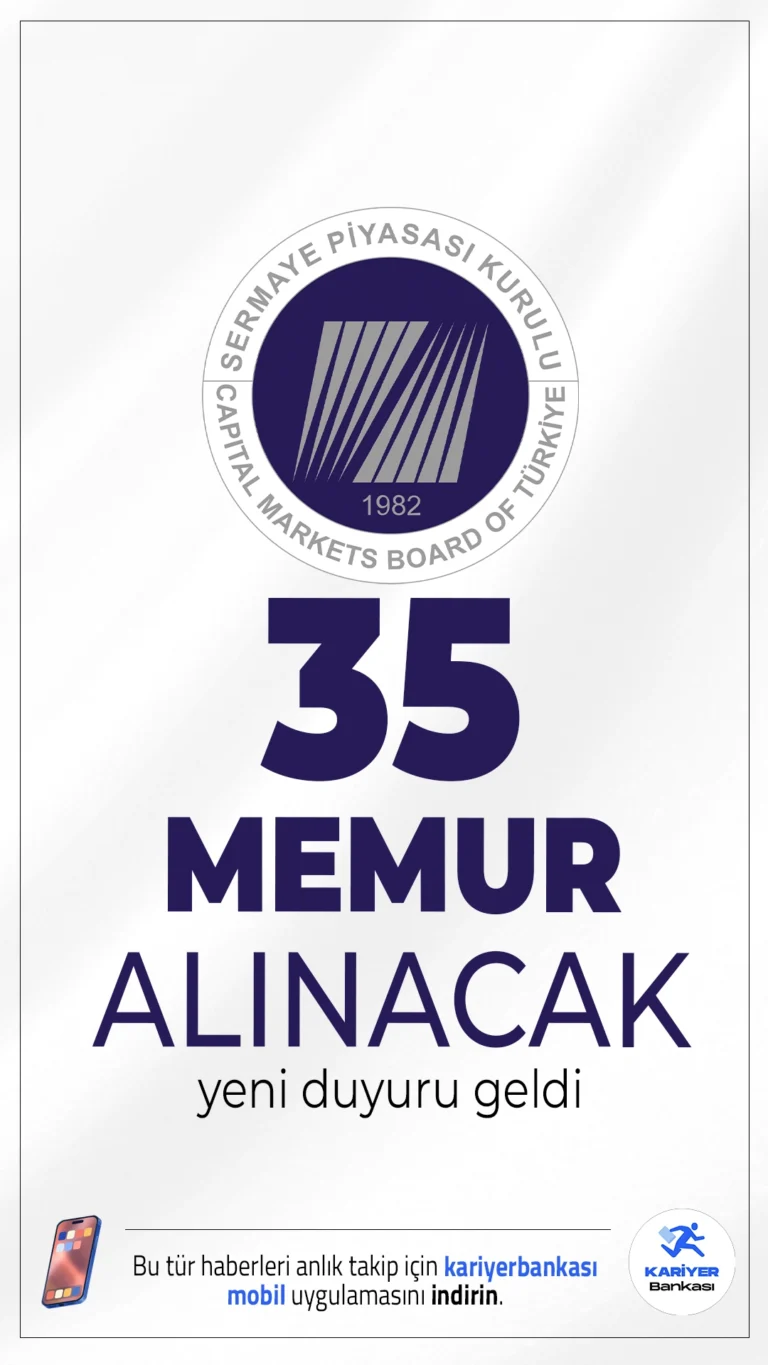 SERMAYE PİYASASI KURULU
CAPITAL MARKETS BOARD OF TÜRKİYE
1982

35
MEMUR
ALINACAK
yeni duyuru geldi

Bu tür haberleri anlık takip için kariyerbankası mobil uygulamasını indirin.

KARİYER
Bankası